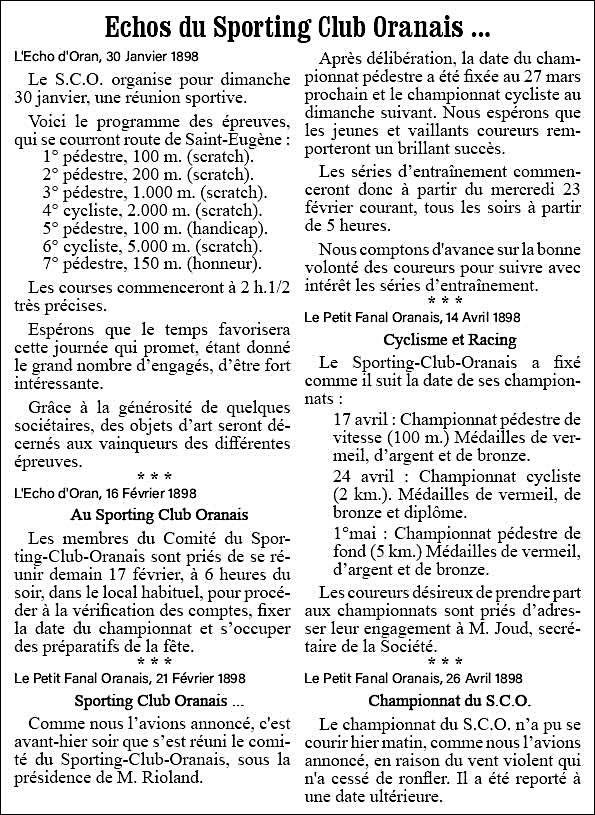 Echos du Sporting Club Oranais ...

L'Echo d'Oran, 30 Janvier 1898

Le S.C.O. organise pour dimanche 30 janvier, une réunion sportive.

Voici le programme des épreuves, qui se courront route de Saint-Eugène :
1° pédestre, 100 m. (scratch).
2° pédestre, 200 m. (scratch).
3° pédestre, 1.000 m. (scratch).
4° cycliste, 2.000 m. (scratch).
5° pédestre, 100 m. (handicap).
6° cycliste, 5.000 m. (scratch).
7° pédestre, 150 m. (honneur).

Les courses commenceront à 2 h.1/2 très précises.

Espérons que le temps favorisera cette journée qui promet, étant donné le grand nombre d'engagés, d'être fort intéressante.

Grâce à la générosité de quelques sociétaires, des objets d'art seront décernés aux vainqueurs des différentes épreuves.

* * *

L'Echo d'Oran, 16 Février 1898

Au Sporting Club Oranais

Les membres du Comité du Sporting-Club-Oranais sont priés de se réunir demain 17 février, à 6 heures du soir, dans le local habituel, pour procéder à la vérification des comptes, fixer la date du championnat et s'occuper des préparatifs de la fête.

* * *

Le Petit Fanal Oranais, 21 Février 1898

Sporting Club Oranais ...

Comme nous l'avions annoncé, c'est avant-hier soir que s'est réuni le comité du Sporting-Club-Oranais, sous la présidence de M. Rioland.

Après délibération, la date du championnat pédestre a été fixée au 27 mars prochain et le championnat cycliste au dimanche suivant. Nous espérons que les jeunes et vaillants coureurs remporteront un brillant succès.

Les séries d'entraînement commenceront donc à partir du mercredi 23 février courant, tous les soirs à partir de 5 heures.

Nous comptons d'avance sur la bonne volonté des coureurs pour suivre avec intérêt les séries d'entraînement.

* * *

Le Petit Fanal Oranais, 14 Avril 1898

Cyclisme et Racing

Le Sporting-Club-Oranais a fixé comme il suit la date de ses championnats :

17 avril : Championnat pédestre de vitesse (100 m.) Médailles de vermeil, d'argent et de bronze.

24 avril : Championnat cycliste (2 km.). Médailles de vermeil, de bronze et diplôme.

1°mai : Championnat pédestre de fond (5 km.) Médailles de vermeil, d'argent et de bronze.

Les coureurs désireux de prendre part aux championnats sont priés d'adresser leur engagement à M. Joud, secrétaire de la Société.

* * *

Le Petit Fanal Oranais, 26 Avril 1898

Championnat du S.C.O.

Le championnat du S.C.O. n'a pu se courir hier matin, comme nous l'avions annoncé, en raison du vent violent qui n'a cessé de ronfler. Il a été reporté à une date ultérieure.